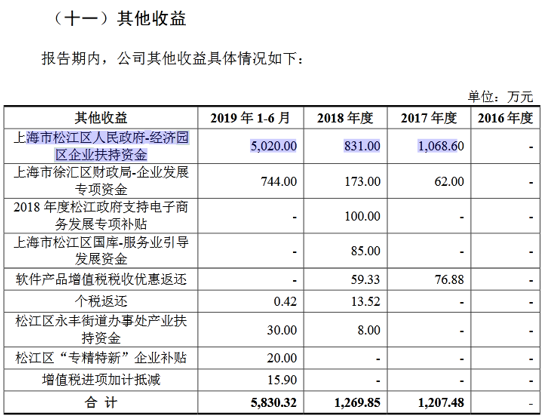 （十一）其他收益

报告期内，公司其他收益具体情况如下：

单位：万元

| 其他收益 | 2019 年 1-6 月 | 2018 年度 | 2017 年度 | 2016 年度 |
|---|---|---|---|---|
| 上海市松江区人民政府-经济园区企业扶持资金 | 5,020.00 | 831.00 | 1,068.60 | - |
| 上海市徐汇区财政局-企业发展专项资金 | 744.00 | 173.00 | 62.00 | - |
| 2018 年度松江政府支持电子商务发展专项补贴 | - | 100.00 | - | - |
| 上海市松江区国库-服务业引导发展资金 | - | 85.00 | - | - |
| 软件产品增值税税收优惠返还 | - | 59.33 | 76.88 | - |
| 个税返还 | 0.42 | 13.52 | - | - |
| 松江区永丰街道办事处产业扶持资金 | 30.00 | 8.00 | - | - |
| 松江区“专精特新”企业补贴 | 20.00 | - | - | - |
| 增值税进项加计抵减 | 15.90 | - | - | - |
| 合 计 | 5,830.32 | 1,269.85 | 1,207.48 | - |